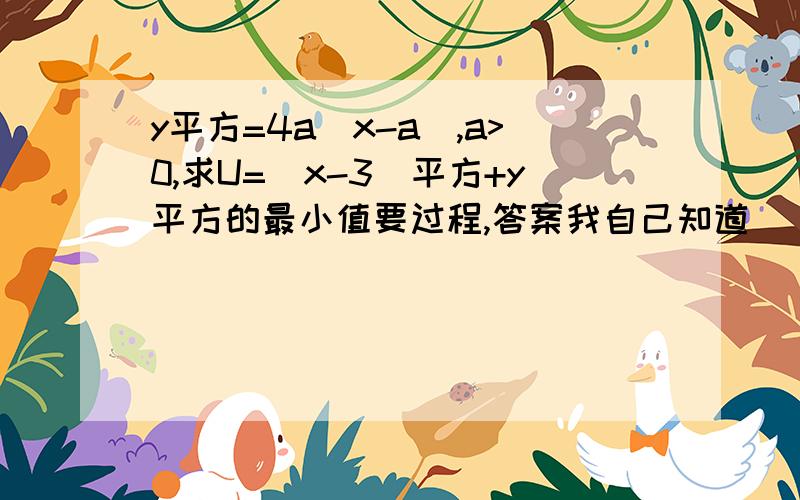 y平方=4a(x-a),a>0,求U=(x-3)平方+y平方的最小值要过程,答案我自己知道